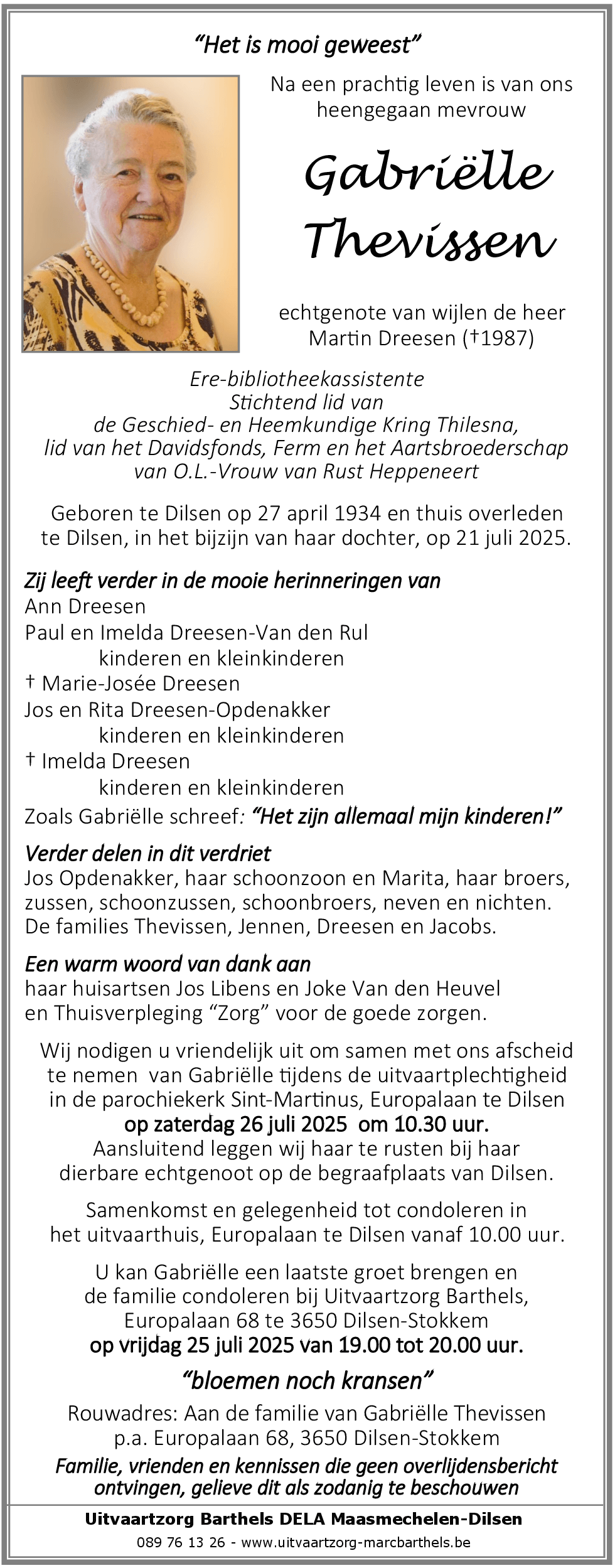 "Het is mooi geweest"

Na een prachtig leven is van ons heengegaan mevrouw

Gabriëlle Thevissen

echtgenote van wijlen de heer Martin Dreesen (†1987)

Ere-bibliotheekassistente
Stichtend lid van
de Geschied- en Heemkundige Kring Thilesna,
lid van het Davidsfonds, Ferm en het Aartsbroederschap
van O.L.-Vrouw van Rust Heppeneert

Geboren te Dilsen op 27 april 1934 en thuis overleden te Dilsen, in het bijzijn van haar dochter, op 21 juli 2025.

Zij leeft verder in de mooie herinneringen van
Ann Dreesen
Paul en Imelda Dreesen-Van den Rul
kinderen en kleinkinderen
† Marie-Josée Dreesen
Jos en Rita Dreesen-Opdenakker
kinderen en kleinkinderen
† Imelda Dreesen
kinderen en kleinkinderen
Zoals Gabriëlle schreef: "Het zijn allemaal mijn kinderen!"

Verder delen in dit verdriet
Jos Opdenakker, haar schoonzoon en Marita, haar broers, zussen, schoonzussen, schoonbroers, neven en nichten.
De families Thevissen, Jennen, Dreesen en Jacobs.

Een warm woord van dank aan
haar huisartsen Jos Libens en Joke Van den Heuvel en Thuisverpleging "Zorg" voor de goede zorgen.

Wij nodigen u vriendelijk uit om samen met ons afscheid te nemen van Gabriëlle tijdens de uitvaartplechtigheid in de parochiekerk Sint-Martinus, Europalaan te Dilsen
op zaterdag 26 juli 2025 om 10.30 uur.
Aansluitend leggen wij haar te rusten bij haar dierbare echtgenoot op de begraafplaats van Dilsen.

Samenkomst en gelegenheid tot condoleren in het uitvaarthuis, Europalaan te Dilsen vanaf 10.00 uur.

U kan Gabriëlle een laatste groet brengen en de familie condoleren bij Uitvaartzorg Barthels, Europalaan 68 te 3650 Dilsen-Stokkem
op vrijdag 25 juli 2025 van 19.00 tot 20.00 uur.

"bloemen noch kransen"

Rouwadres: Aan de familie van Gabriëlle Thevissen
p.a. Europalaan 68, 3650 Dilsen-Stokkem

Familie, vrienden en kennissen die geen overlijdensbericht ontvingen, gelieve dit als zodanig te beschouwen

Uitvaartzorg Barthels DELA Maasmechelen-Dilsen
089 76 13 26 - www.uitvaartzorg-marcbarthels.be